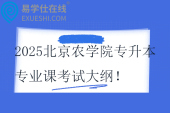 易学仕在线®
EXUESHI.COM

2025北京农学院专升本专业课考试大纲!